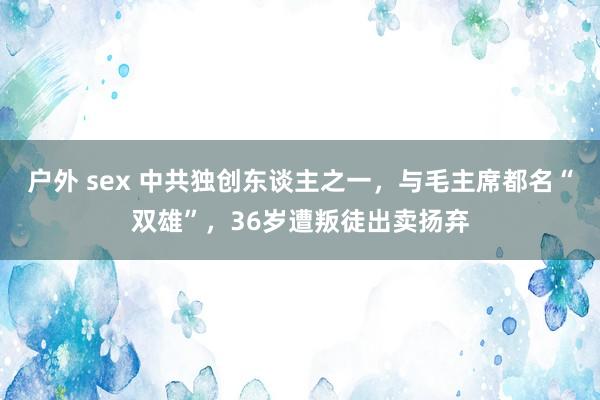 户外 sex 中共独创东谈主之一，与毛主席都名“双雄”，36岁遭叛徒出卖扬弃